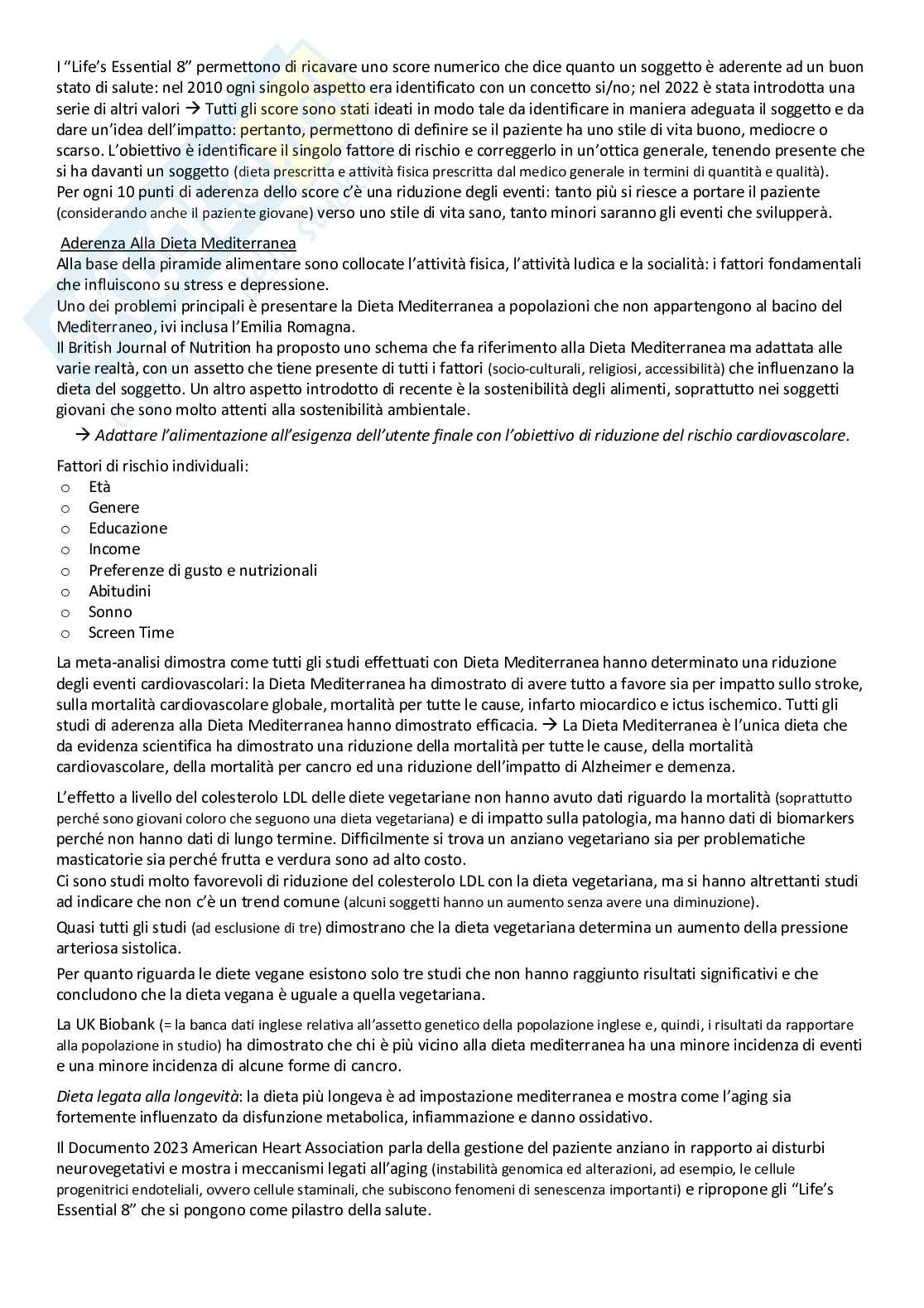 I "Life's Essential 8" permettono di ricavare uno score numerico che dice quanto un soggetto è aderente ad un buon stato di salute: nel 2010 ogni singolo aspetto era identificato con un concetto si/no; nel 2022 è stata introdotta una serie di altri valori → Tutti gli score sono stati ideati in modo tale da identificare in maniera adeguata il soggetto e da dare un'idea dell'impatto: pertanto, permettono di definire se il paziente ha uno stile di vita buono, mediocre o scarso. L'obiettivo è identificare il singolo fattore di rischio e correggerlo in un'ottica generale, tenendo presente che si ha davanti un soggetto (dieta prescritta e attività fisica prescritta dal medico generale in termini di quantità e qualità).
Per ogni 10 punti di aderenza dello score c'è una riduzione degli eventi: tanto più si riesce a portare il paziente (considerando anche il paziente giovane) verso uno stile di vita sano, tanto minori saranno gli eventi che svilupperà.

Aderenza Alla Dieta Mediterranea
Alla base della piramide alimentare sono collocate l'attività fisica, l'attività ludica e la socialità: i fattori fondamentali che influiscono su stress e depressione.
Uno dei problemi principali è presentare la Dieta Mediterranea a popolazioni che non appartengono al bacino del Mediterraneo, ivi inclusa l'Emilia Romagna.
Il British Journal of Nutrition ha proposto uno schema che fa riferimento alla Dieta Mediterranea ma adattata alle varie realtà, con un assetto che tiene presente di tutti i fattori (socio-culturali, religiosi, accessibilità) che influenzano la dieta del soggetto. Un altro aspetto introdotto di recente è la sostenibilità degli alimenti, soprattutto nei soggetti giovani che sono molto attenti alla sostenibilità ambientale.
→ Adattare l'alimentazione all'esigenza dell'utente finale con l'obiettivo di riduzione del rischio cardiovascolare.

Fattori di rischio individuali:
o Età
o Genere
o Educazione
o Income
o Preferenze di gusto e nutrizionali
o Abitudini
o Sonno
o Screen Time

La meta-analisi dimostra come tutti gli studi effettuati con Dieta Mediterranea hanno determinato una riduzione degli eventi cardiovascolari: la Dieta Mediterranea ha dimostrato di avere tutto a favore sia per impatto sullo stroke, sulla mortalità cardiovascolare globale, mortalità per tutte le cause, infarto miocardico e ictus ischemico. Tutti gli studi di aderenza alla Dieta Mediterranea hanno dimostrato efficacia. → La Dieta Mediterranea è l'unica dieta che da evidenza scientifica ha dimostrato una riduzione della mortalità per tutte le cause, della mortalità cardiovascolare, della mortalità per cancro ed una riduzione dell'impatto di Alzheimer e demenza.

L'effetto a livello del colesterolo LDL delle diete vegetariane non hanno avuto dati riguardo la mortalità (soprattutto perché sono giovani coloro che seguono una dieta vegetariana) e di impatto sulla patologia, ma hanno dati di biomarkers perché non hanno dati di lungo termine. Difficilmente si trova un anziano vegetariano sia per problematiche masticatorie sia perché frutta e verdura sono ad alto costo.
Ci sono studi molto favorevoli di riduzione del colesterolo LDL con la dieta vegetariana, ma si hanno altrettanti studi ad indicare che non c'è un trend comune (alcuni soggetti hanno un aumento senza avere una diminuzione).

Quasi tutti gli studi (ad esclusione di tre) dimostrano che la dieta vegetariana determina un aumento della pressione arteriosa sistolica.

Per quanto riguarda le diete vegane esistono solo tre studi che non hanno raggiunto risultati significativi e che concludono che la dieta vegana è uguale a quella vegetariana.

La UK Biobank (= la banca dati inglese relativa all'assetto genetico della popolazione inglese e, quindi, i risultati da rapportare alla popolazione in studio) ha dimostrato che chi è più vicino alla dieta mediterranea ha una minore incidenza di eventi e una minore incidenza di alcune forme di cancro.

Dieta legata alla longevità: la dieta più longeva è ad impostazione mediterranea e mostra come l'aging sia fortemente influenzato da disfunzione metabolica, infiammazione e danno ossidativo.

Il Documento 2023 American Heart Association parla della gestione del paziente anziano in rapporto ai disturbi neurovegetativi e mostra i meccanismi legati all'aging (instabilità genomica ed alterazioni, ad esempio, le cellule progenitrici endoteliali, ovvero cellule staminali, che subiscono fenomeni di senescenza importanti) e ripropone gli "Life's Essential 8" che si pongono come pilastro della salute.